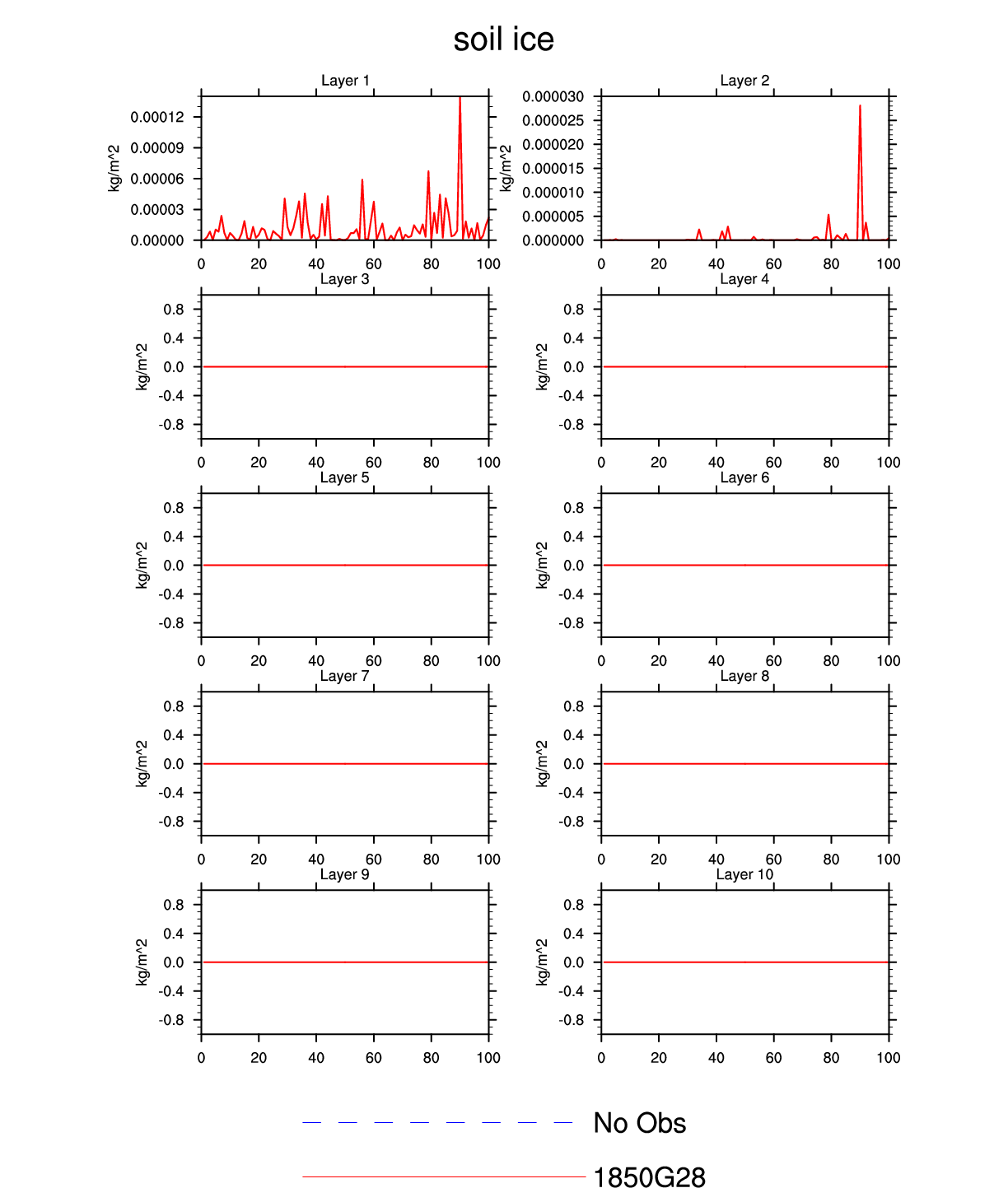 soil ice

Layer 1
kg/m^2
0.00012
0.00009
0.00006
0.00003
0.00000
0 20 40 60 80 100

Layer 2
kg/m^2
0.000030
0.000025
0.000020
0.000015
0.000010
0.000005
0.000000
0 20 40 60 80 100

Layer 3
kg/m^2
0.8
0.4
0.0
-0.4
-0.8
0 20 40 60 80 100

Layer 4
kg/m^2
0.8
0.4
0.0
-0.4
-0.8
0 20 40 60 80 100

Layer 5
kg/m^2
0.8
0.4
0.0
-0.4
-0.8
0 20 40 60 80 100

Layer 6
kg/m^2
0.8
0.4
0.0
-0.4
-0.8
0 20 40 60 80 100

Layer 7
kg/m^2
0.8
0.4
0.0
-0.4
-0.8
0 20 40 60 80 100

Layer 8
kg/m^2
0.8
0.4
0.0
-0.4
-0.8
0 20 40 60 80 100

Layer 9
kg/m^2
0.8
0.4
0.0
-0.4
-0.8
0 20 40 60 80 100

Layer 10
kg/m^2
0.8
0.4
0.0
-0.4
-0.8
0 20 40 60 80 100

No Obs
1850G28